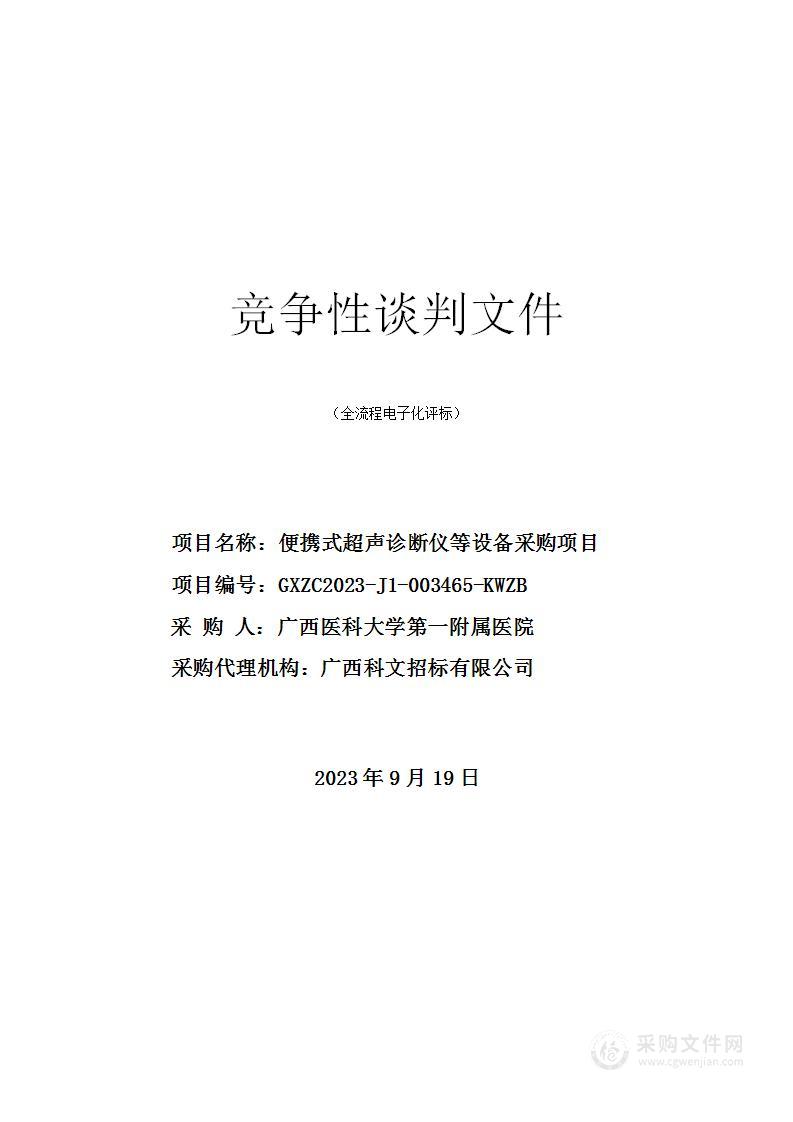 竞争性谈判文件

（全流程电子化评标）

项目名称：便携式超声诊断仪等设备采购项目

项目编号：GXZC2023-J1-003465-KWZB

采 购 人：广西医科大学第一附属医院

采购代理机构：广西科文招标有限公司

2023 年 9 月 19 日

采购文件网
www.cgwenjian.com